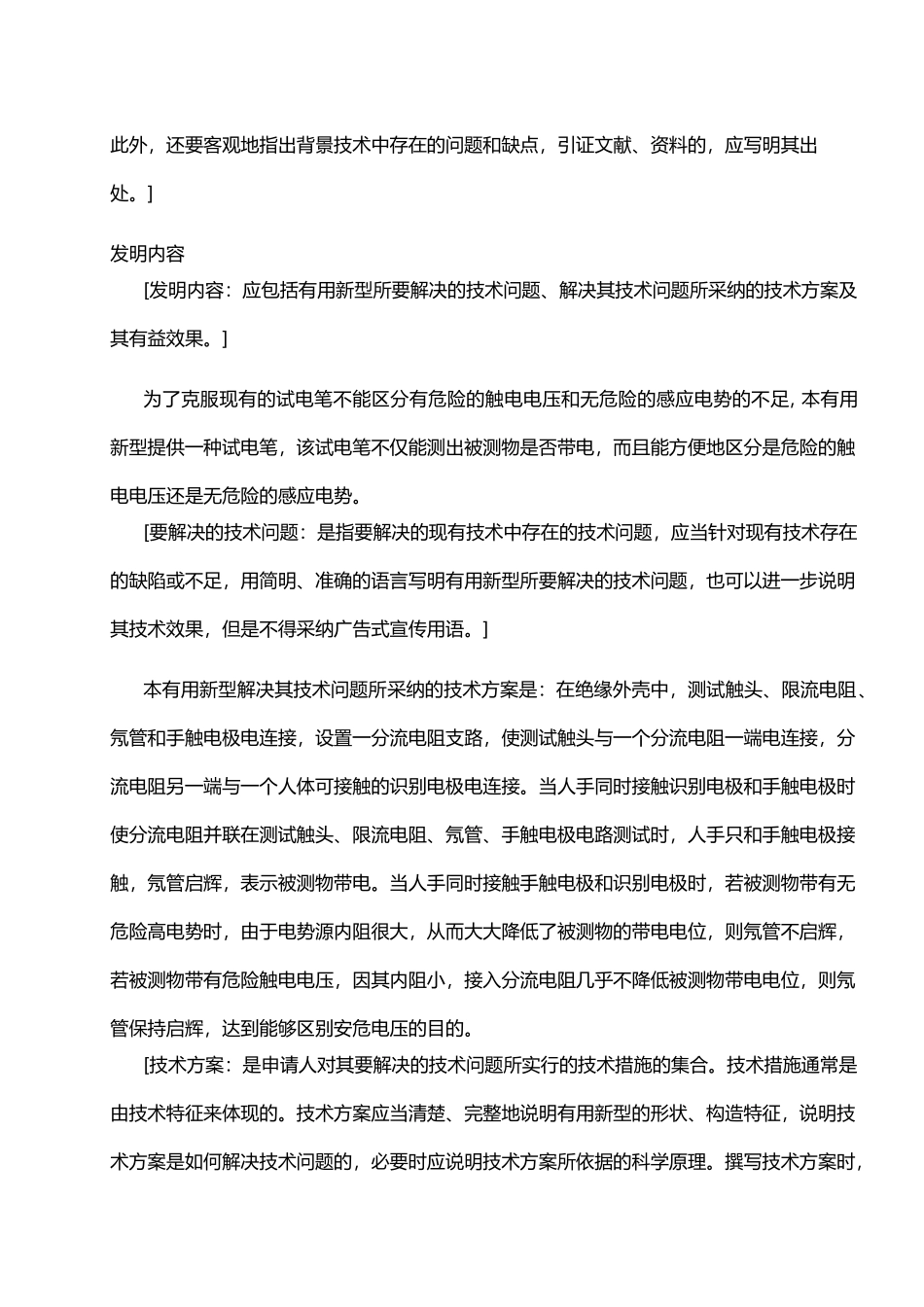 此外，还要客观地指出背景技术中存在的问题和缺点，引证文献、资料的，应写明其出处。]

发明内容

[发明内容：应包括有用新型所要解决的技术问题、解决其技术问题所采纳的技术方案及其有益效果。]

为了克服现有的试电笔不能区分有危险的触电电压和无危险的感应电势的不足，本有用新型提供一种试电笔，该试电笔不仅能测出被测物是否带电，而且能方便地区分是危险的触电电压还是无危险的感应电势。

[要解决的技术问题：是指要解决的现有技术中存在的技术问题，应当针对现有技术存在的缺陷或不足，用简明、准确的语言写明有用新型所要解决的技术问题，也可以进一步说明其技术效果，但是不得采纳广告式宣传用语。]

本有用新型解决其技术问题所采纳的技术方案是：在绝缘外壳中，测试触头、限流电阻、氖管和手触电极电连接，设置一分流电阻支路，使测试触头与一个分流电阻一端电连接，分流电阻另一端与一个人体可接触的识别电极电连接。当人手同时接触识别电极和手触电极时使分流电阻并联在测试触头、限流电阻、氖管、手触电极电路测试时，人手只和手触电极接触，氖管启辉，表示被测物带电。当人手同时接触手触电极和识别电极时，若被测物带有无危险高电势时，由于电势源内阻很大，从而大大降低了被测物的带电电位，则氖管不启辉，若被测物带有危险触电电压，因其内阻小，接入分流电阻几乎不降低被测物带电电位，则氖管保持启辉，达到能够区别安危电压的目的。

[技术方案：是申请人对其要解决的技术问题所实行的技术措施的集合。技术措施通常是由技术特征来体现的。技术方案应当清楚、完整地说明有用新型的形状、构造特征，说明技术方案是如何解决技术问题的，必要时应说明技术方案所依据的科学原理。撰写技术方案时，